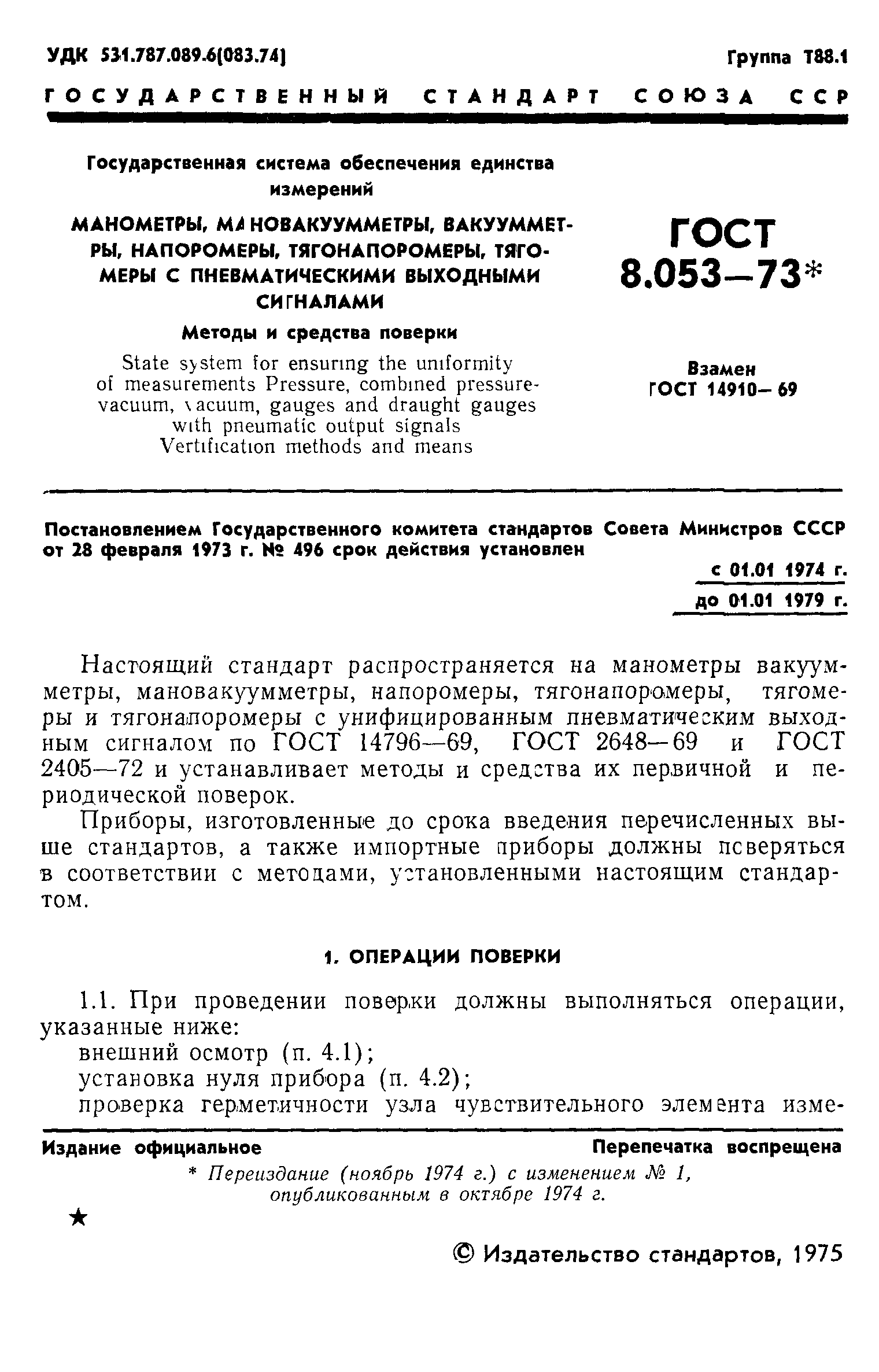 УДК 531.787.089.6(083.74)

Группа Т88.1

ГОСУДАРСТВЕННЫЙ СТАНДАРТ СОЮЗА ССР

Государственная система обеспечения единства измерений

МАНОМЕТРЫ, МАНОВАКУУММЕТРЫ, ВАКУУММЕТРЫ, НАПОРОМЕРЫ, ТЯГОНАПОРОМЕРЫ, ТЯГОМЕРЫ С ПНЕВМАТИЧЕСКИМИ ВЫХОДНЫМИ СИГНАЛАМИ

Методы и средства поверки

State system for ensuring the uniformity of measurements Pressure, combined pressure-vacuum, vacuum, gauges and draught gauges with pneumatic output signals Vertification methods and means

ГОСТ 8.053—73*

Взамен ГОСТ 14910—69

Постановлением Государственного комитета стандартов Совета Министров СССР от 28 февраля 1973 г. № 496 срок действия установлен

с 01.01 1974 г.
до 01.01 1979 г.

Настоящий стандарт распространяется на манометры вакуумметры, мановакуумметры, напоромеры, тягонапоромеры, тягомеры и тягонапоромеры с унифицированным пневматическим выходным сигналом по ГОСТ 14796—69, ГОСТ 2648—69 и ГОСТ 2405—72 и устанавливает методы и средства их первичной и периодической поверок.

Приборы, изготовленные до срока введения перечисленных выше стандартов, а также импортные приборы должны поверяться в соответствии с методами, установленными настоящим стандартом.

1. ОПЕРАЦИИ ПОВЕРКИ

1.1. При проведении поверки должны выполняться операции, указанные ниже:
внешний осмотр (п. 4.1);
установка нуля прибора (п. 4.2);
проверка герметичности узла чувствительного элемента изме-

Издание официальное

Перепечатка воспрещена

* Переиздание (ноябрь 1974 г.) с изменением № 1, опубликованным в октябре 1974 г.

★

© Издательство стандартов, 1975